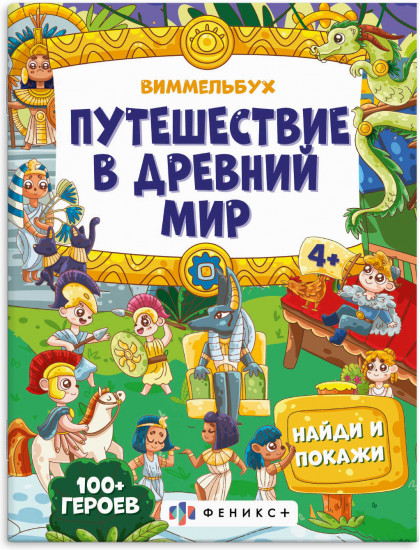 ВИММЕЛЬБУХ

ПУТЕШЕСТВИЕ В ДРЕВНИЙ МИР

4+

НАЙДИ И ПОКАЖИ

100+ ГЕРОЕВ

ФЕНИКС+